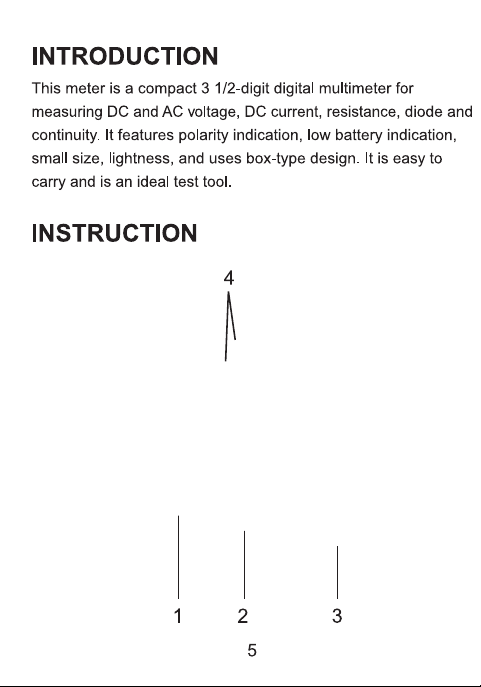 INTRODUCTION

This meter is a compact 3 1/2-digit digital multimeter for measuring DC and AC voltage, DC current, resistance, diode and continuity. It features polarity indication, low battery indication, small size, lightness, and uses box-type design. It is easy to carry and is an ideal test tool.

INSTRUCTION

4

1 2 3

5